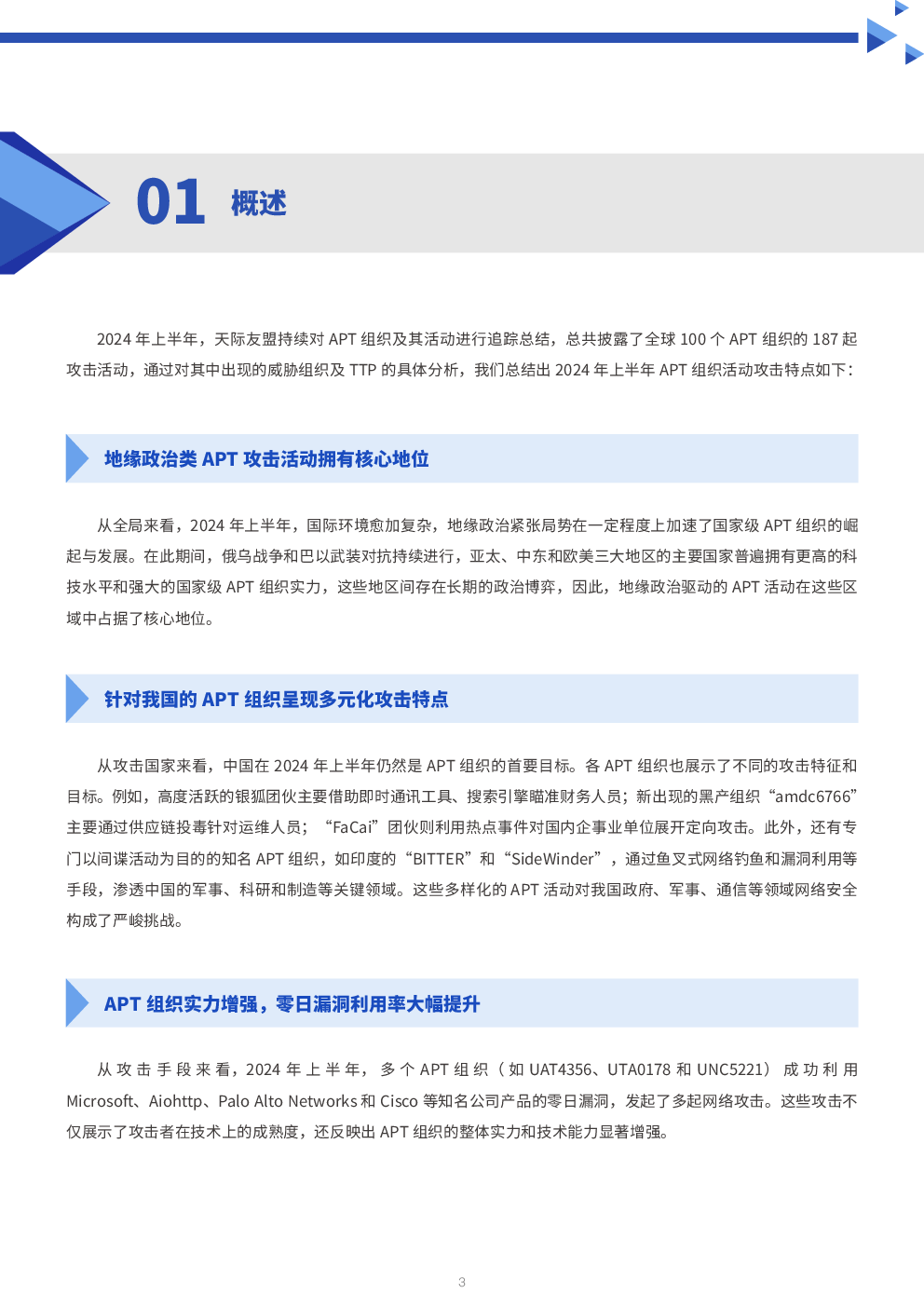 01 概述

2024 年上半年，天际友盟持续对 APT 组织及其活动进行追踪总结，总共披露了全球 100 个 APT 组织的 187 起攻击活动，通过对其中出现的威胁组织及 TTP 的具体分析，我们总结出 2024 年上半年 APT 组织活动攻击特点如下：

地缘政治类 APT 攻击活动拥有核心地位

从全局来看，2024 年上半年，国际环境愈加复杂，地缘政治紧张局势在一定程度上加速了国家级 APT 组织的崛起与发展。在此期间，俄乌战争和巴以武装对抗持续进行，亚太、中东和欧美三大地区的主要国家普遍拥有更高的科技水平和强大的国家级 APT 组织实力，这些地区间存在长期的政治博弈，因此，地缘政治驱动的 APT 活动在这些区域中占据了核心地位。

针对我国的 APT 组织呈现多元化攻击特点

从攻击国家来看，中国在 2024 年上半年仍然是 APT 组织的首要目标。各 APT 组织也展示了不同的攻击特征和目标。例如，高度活跃的银狐团伙主要借助即时通讯工具、搜索引擎瞄准财务人员；新出现的黑产组织“amdc6766”主要通过供应链投毒针对运维人员；“FaCai”团伙则利用热点事件对国内企事业单位展开定向攻击。此外，还有专门以间谍活动为目的的知名 APT 组织，如印度的“BITTER”和“SideWinder”，通过鱼叉式网络钓鱼和漏洞利用等手段，渗透中国的军事、科研和制造等关键领域。这些多样化的 APT 活动对我国政府、军事、通信等领域网络安全构成了严峻挑战。

APT 组织实力增强，零日漏洞利用率大幅提升

从攻击手段来看，2024 年上半年，多个 APT 组织（如 UAT4356、UTA0178 和 UNC5221）成功利用 Microsoft、Aiohttp、Palo Alto Networks 和 Cisco 等知名公司产品的零日漏洞，发起了多起网络攻击。这些攻击不仅展示了攻击者在技术上的成熟度，还反映出 APT 组织的整体实力和技术能力显著增强。

3